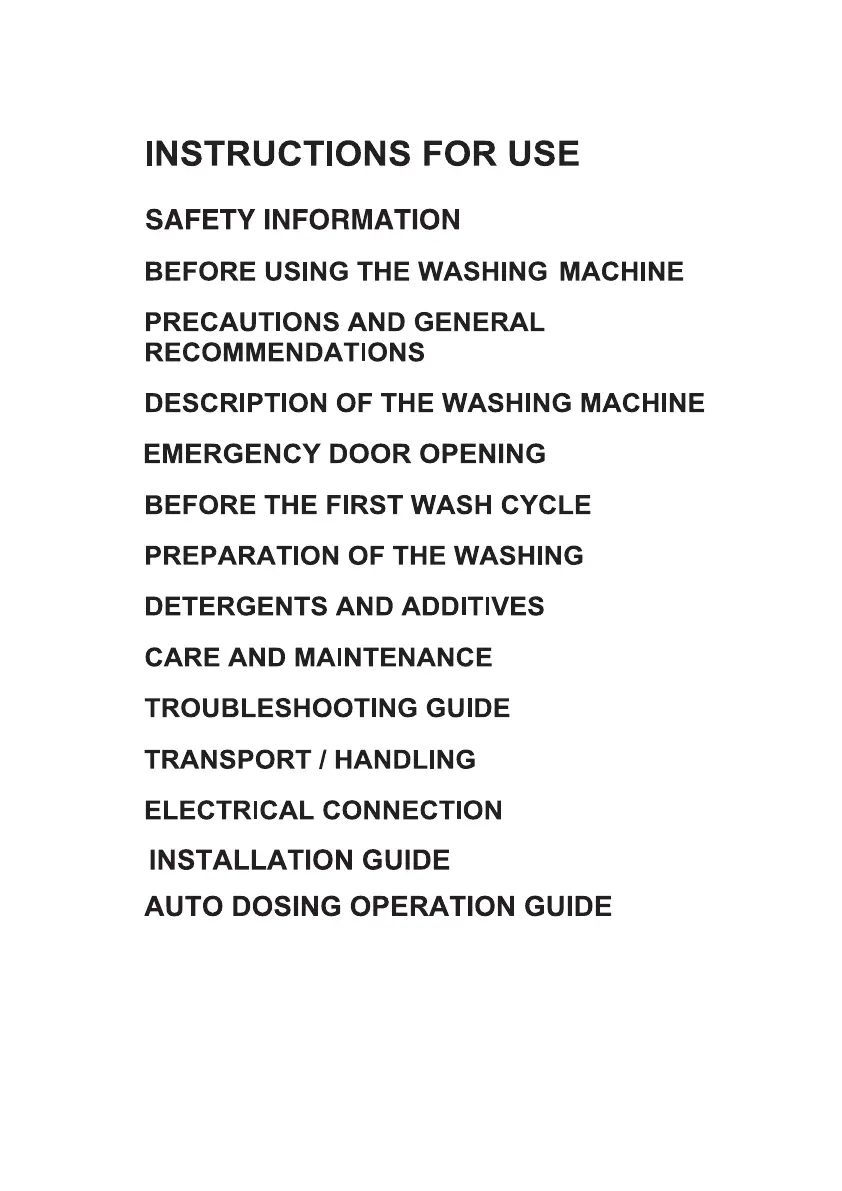 INSTRUCTIONS FOR USE

SAFETY INFORMATION

BEFORE USING THE WASHING MACHINE

PRECAUTIONS AND GENERAL RECOMMENDATIONS

DESCRIPTION OF THE WASHING MACHINE

EMERGENCY DOOR OPENING

BEFORE THE FIRST WASH CYCLE

PREPARATION OF THE WASHING

DETERGENTS AND ADDITIVES

CARE AND MAINTENANCE

TROUBLESHOOTING GUIDE

TRANSPORT / HANDLING

ELECTRICAL CONNECTION

INSTALLATION GUIDE

AUTO DOSING OPERATION GUIDE